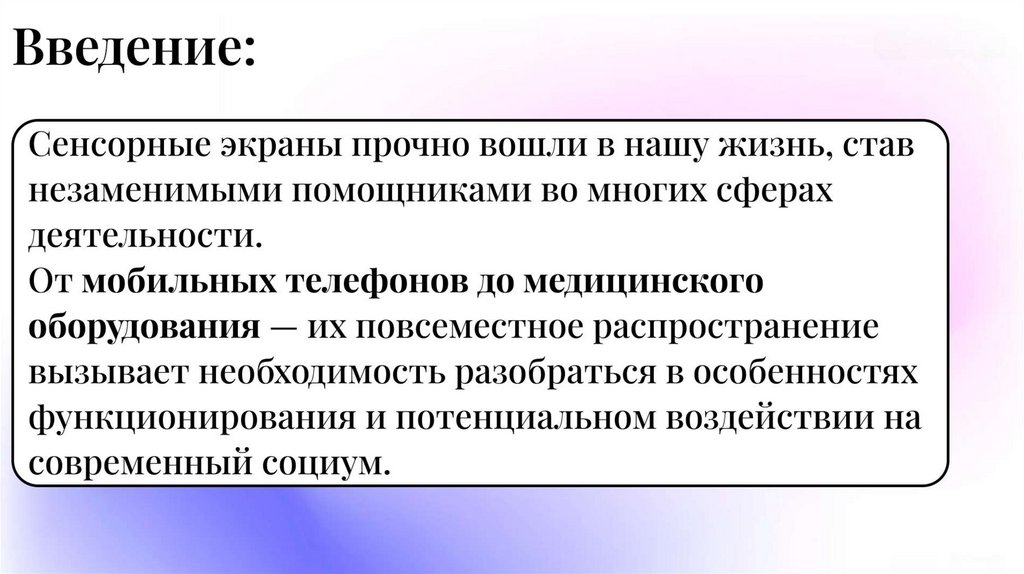 Введение:

Сенсорные экраны прочно вошли в нашу жизнь, став незаменимыми помощниками во многих сферах деятельности.
От мобильных телефонов до медицинского оборудования — их повсеместное распространение вызывает необходимость разобраться в особенностях функционирования и потенциальном воздействии на современный социум.